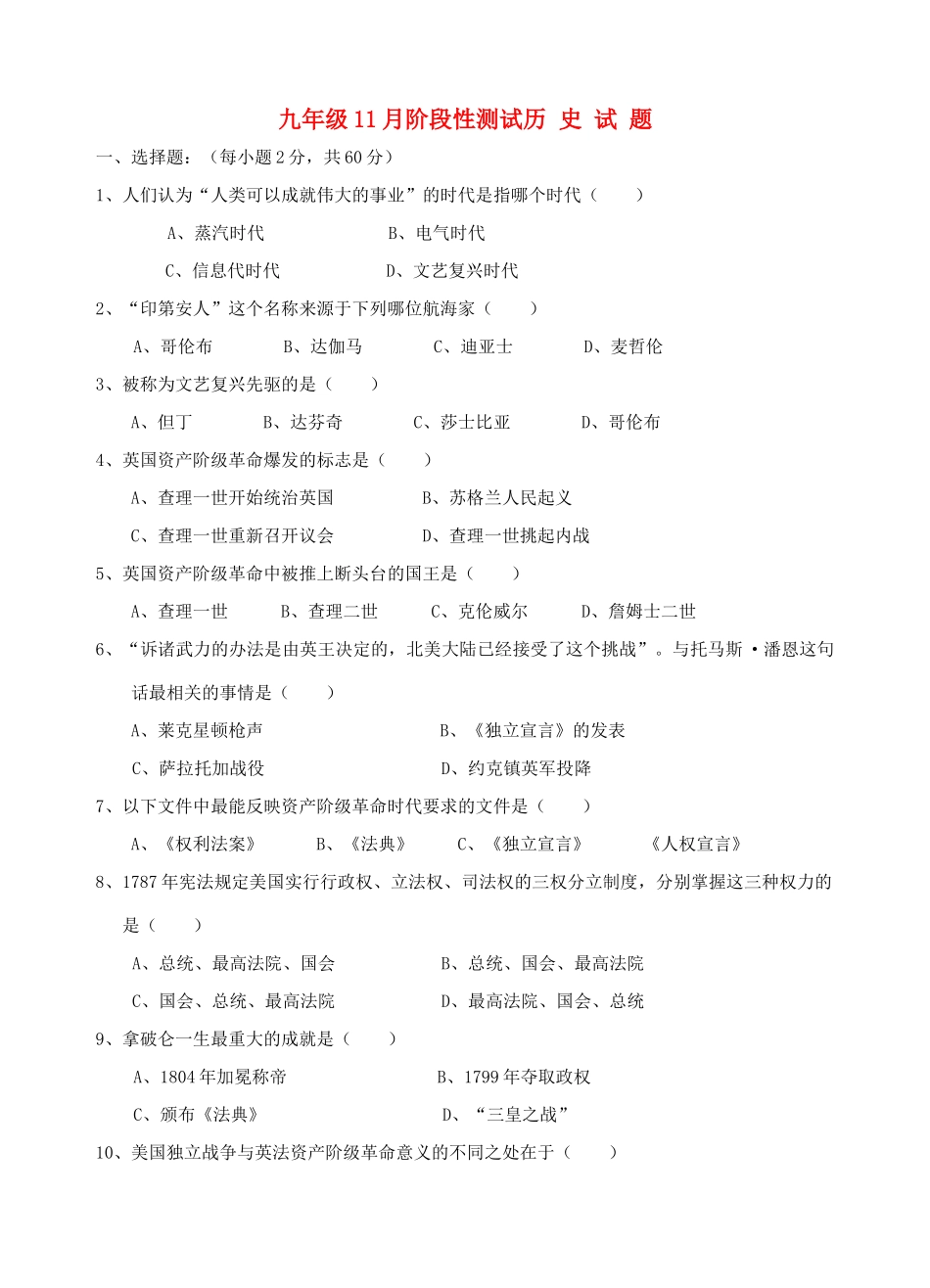 九年级11月阶段性测试历 史 试 题

一、选择题：（每小题2分，共60分）

1、人们认为“人类可以成就伟大的事业”的时代是指哪个时代（　　）

A、蒸汽时代　　B、电气时代

C、信息代时代　　D、文艺复兴时代

2、“印第安人”这个名称来源于下列哪位航海家（　　）

A、哥伦布　　B、达伽马　　C、迪亚士　　D、麦哲伦

3、被称为文艺复兴先驱的是（　　）

A、但丁　　B、达芬奇　　C、莎士比亚　　D、哥伦布

4、英国资产阶级革命爆发的标志是（　　）

A、查理一世开始统治英国　　B、苏格兰人民起义

C、查理一世重新召开议会　　D、查理一世挑起内战

5、英国资产阶级革命中被推上断头台的国王是（　　）

A、查理一世　　B、查理二世　　C、克伦威尔　　D、詹姆士二世

6、“诉诸武力的办法是由英王决定的，北美大陆已经接受了这个挑战”。与托马斯·潘恩这句话最相关的事情是（　　）

A、莱克星顿枪声　　B、《独立宣言》的发表

C、萨拉托加战役　　D、约克镇英军投降

7、以下文件中最能反映资产阶级革命时代要求的文件是（　　）

A、《权利法案》　　B、《法典》　　C、《独立宣言》　　《人权宣言》

8、1787年宪法规定美国实行行政权、立法权、司法权的三权分立制度，分别掌握这三种权力的是（　　）

A、总统、最高法院、国会　　B、总统、国会、最高法院

C、国会、总统、最高法院　　D、最高法院、国会、总统

9、拿破仑一生最重大的成就是（　　）

A、1804年加冕称帝　　B、1799年夺取政权

C、颁布《法典》　　D、“三皇之战”

10、美国独立战争与英法资产阶级革命意义的不同之处在于（　　）